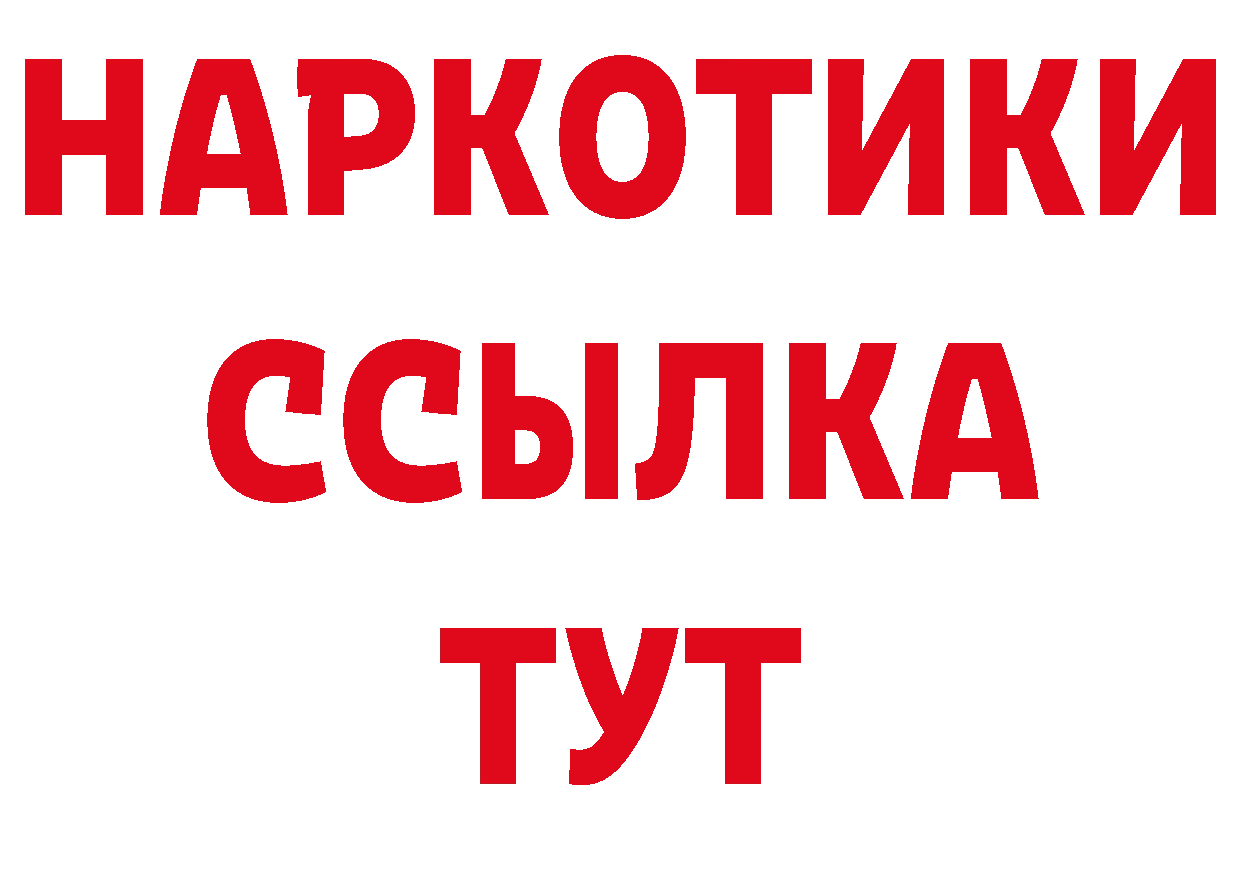 НАРКОТИКИ
ССЫЛКА
ТУТ